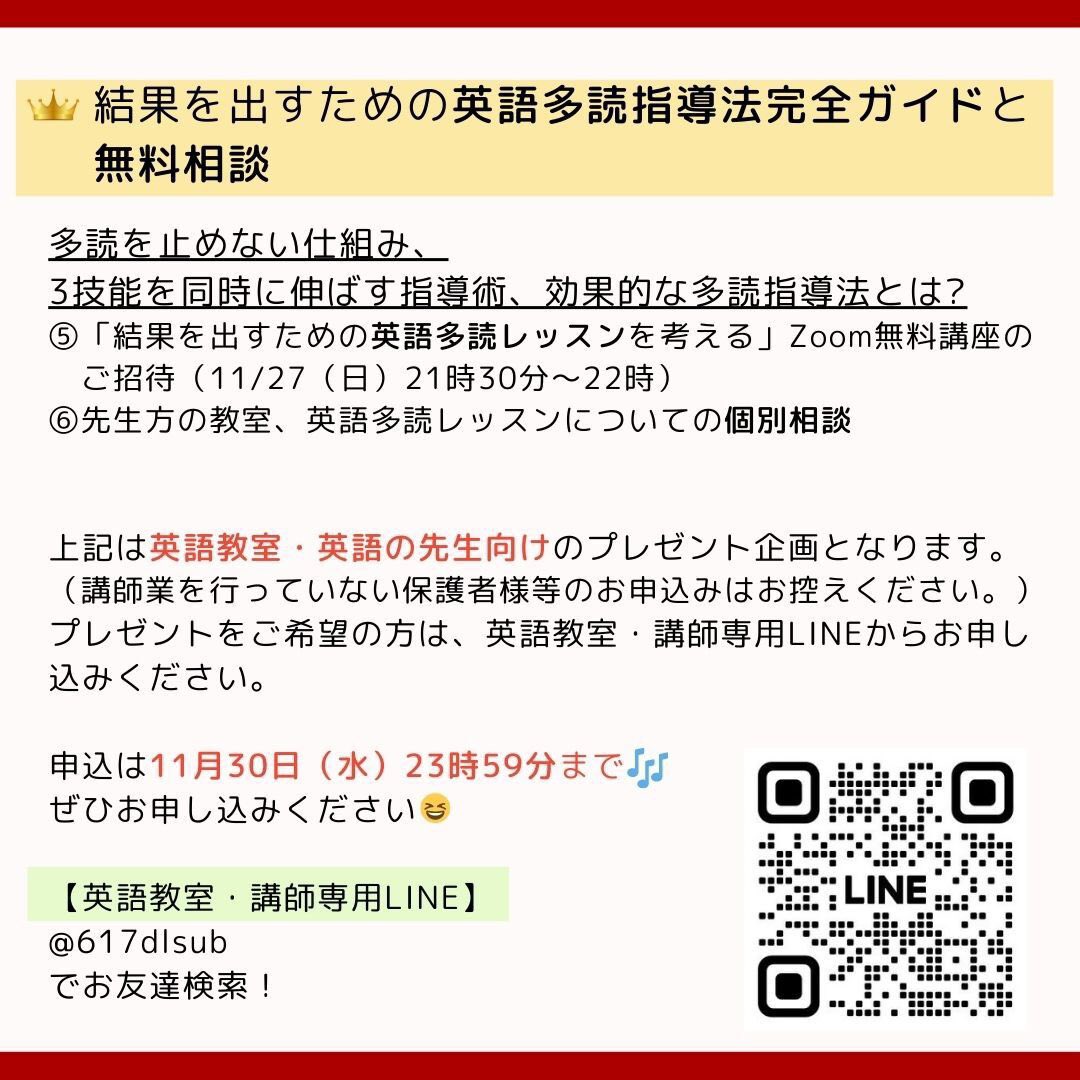 👑 結果を出すための英語多読指導法完全ガイドと無料相談

多読を止めない仕組み、
3技能を同時に伸ばす指導術、効果的な多読指導法とは?
⑤「結果を出すための英語多読レッスンを考える」Zoom無料講座のご招待（11/27（日）21時30分～22時）
⑥先生方の教室、英語多読レッスンについての個別相談

上記は英語教室・英語の先生向けのプレゼント企画となります。
（講師業を行っていない保護者様等のお申込みはお控えください。）
プレゼントをご希望の方は、英語教室・講師専用LINEからお申し込みください。

申込は11月30日（水）23時59分まで🎶
ぜひお申し込みください😆

【英語教室・講師専用LINE】
@617dlsub
でお友達検索！

LINE